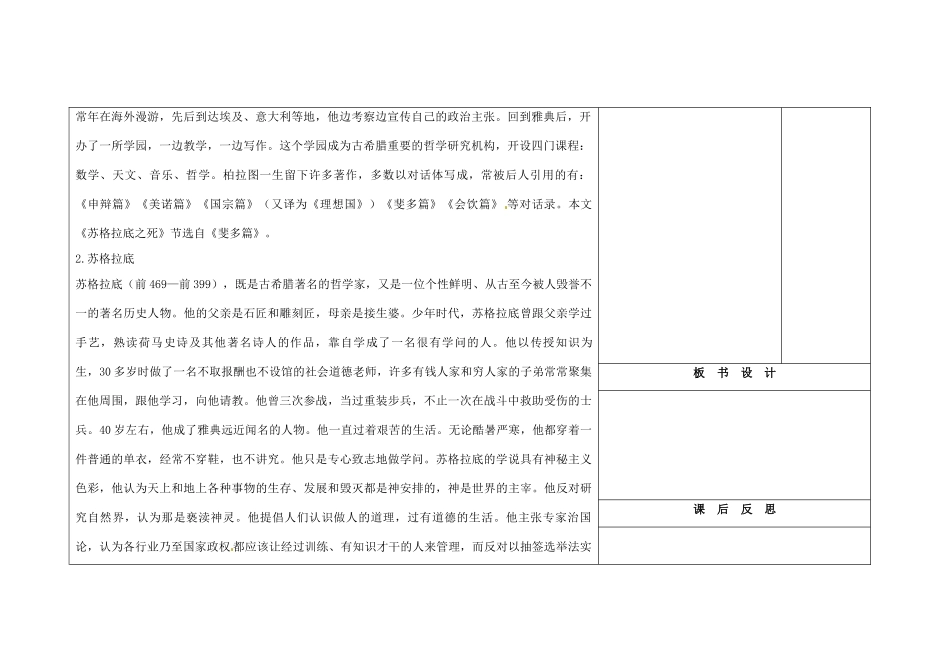 常年在海外漫游，先后到达埃及、意大利等地，他边考察边宣传自己的政治主张。回到雅典后，开办了一所学园，一边教学，一边写作。这个学园成为古希腊重要的哲学研究机构，开设四门课程：数学、天文、音乐、哲学。柏拉图一生留下许多著作，多数以对话体写成，常被后人引用的有：《申辩篇》《美诺篇》《国宗篇》（又译为《理想国》）《斐多篇》《会饮篇》等对话录。本文《苏格拉底之死》节选自《斐多篇》。

2.苏格拉底

苏格拉底（前469—前399），既是古希腊著名的哲学家，又是一位个性鲜明、从古至今被人毁誉不一的著名历史人物。他的父亲是石匠和雕刻匠，母亲是接生婆。少年时代，苏格拉底曾跟父亲学过手艺，熟读荷马史诗及其他著名诗人的作品，靠自学成了一名很有学问的人。他以传授知识为生，30多岁时做了一名不取报酬也不设馆的社会道德老师，许多有钱人家和穷人家的子弟常常聚集在他周围，跟他学习，向他请教。他曾三次参战，当过重装步兵，不止一次在战斗中救助受伤的士兵。40岁左右，他成了雅典远近闻名的人物。他一直过着艰苦的生活。无论酷暑严寒，他都穿着一件普通的单衣，经常不穿鞋，也不讲究。他只是专心致志地做学问。苏格拉底的学说具有神秘主义色彩，他认为天上和地上各种事物的生存、发展和毁灭都是神安排的，神是世界的主宰。他反对研究自然界，认为那是亵渎神灵。他提倡人们认识做人的道理，过有道德的生活。他主张专家治国论，认为各行业乃至国家政权都应该让经过训练、有知识才干的人来管理，而反对以抽签选举法实

板 书 设 计

课 后 反 思